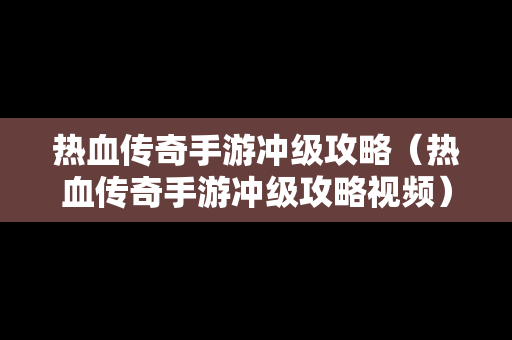 热血传奇手游冲级攻略（热血传奇手游冲级攻略视频）